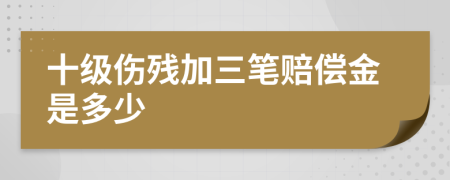 十级伤残加三笔赔偿金是多少